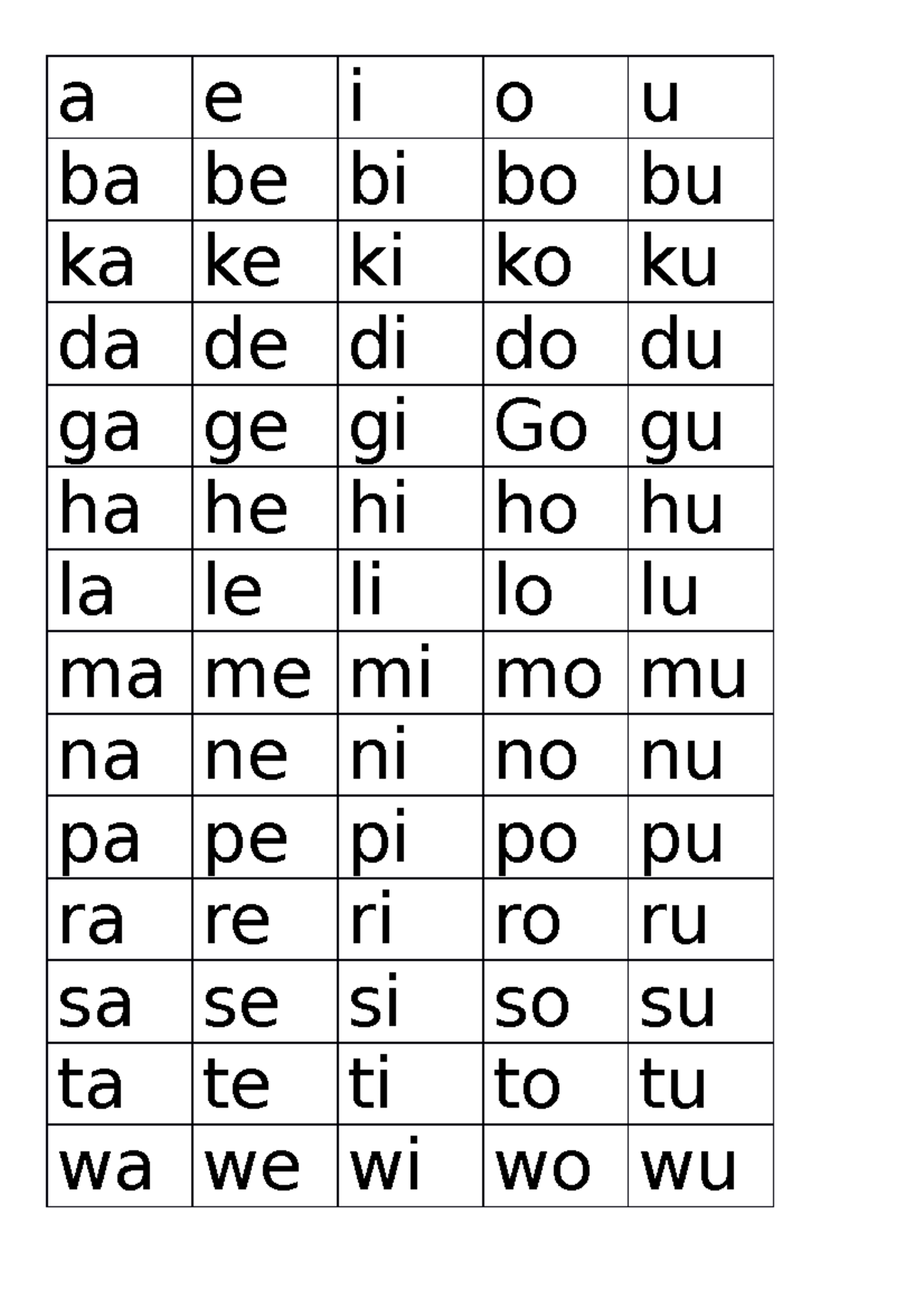 | a | e | i | o | u |
|---|---|---|---|---|
| ba | be | bi | bo | bu |
| ka | ke | ki | ko | ku |
| da | de | di | do | du |
| ga | ge | gi | Go | gu |
| ha | he | hi | ho | hu |
| la | le | li | lo | lu |
| ma | me | mi | mo | mu |
| na | ne | ni | no | nu |
| pa | pe | pi | po | pu |
| ra | re | ri | ro | ru |
| sa | se | si | so | su |
| ta | te | ti | to | tu |
| wa | we | wi | wo | wu |